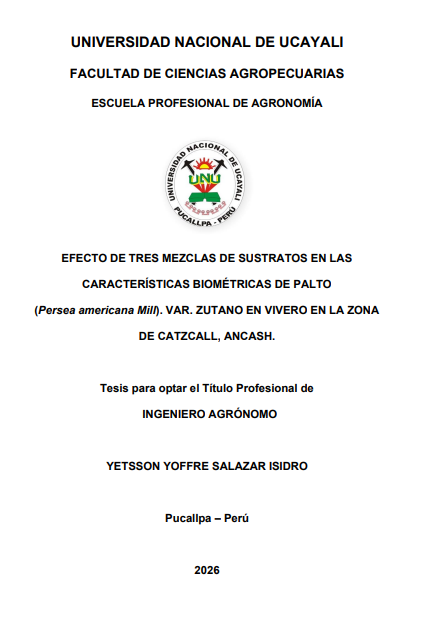 UNIVERSIDAD NACIONAL DE UCAYALI

FACULTAD DE CIENCIAS AGROPECUARIAS

ESCUELA PROFESIONAL DE AGRONOMÍA

UNIVERSIDAD NACIONAL DE UCAYALI

UNU

PUCALLPA - PERÚ

EFECTO DE TRES MEZCLAS DE SUSTRATOS EN LAS CARACTERÍSTICAS BIOMÉTRICAS DE PALTO (Persea americana Mill). VAR. ZUTANO EN VIVERO EN LA ZONA DE CATZCALL, ANCASH.

Tesis para optar el Título Profesional de

INGENIERO AGRÓNOMO

YETSSON YOFFRE SALAZAR ISIDRO

Pucallpa – Perú

2026